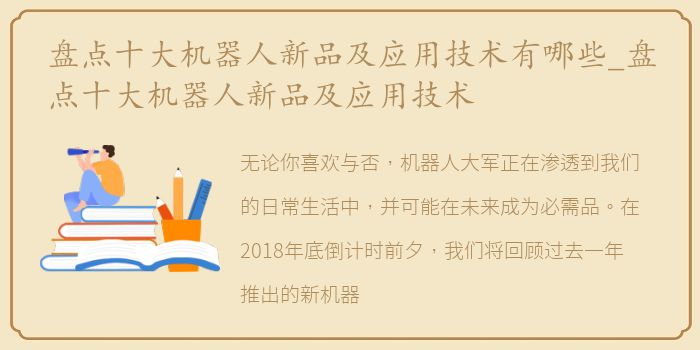 盘点十大机器人新品及应用技术有哪些_盘点十大机器人新品及应用技术

无论你喜欢与否，机器人大军正在渗透到我们的日常生活中，并可能在未来成为必需品。在2018年底倒计时前夕，我们将回顾过去一年推出的新机器